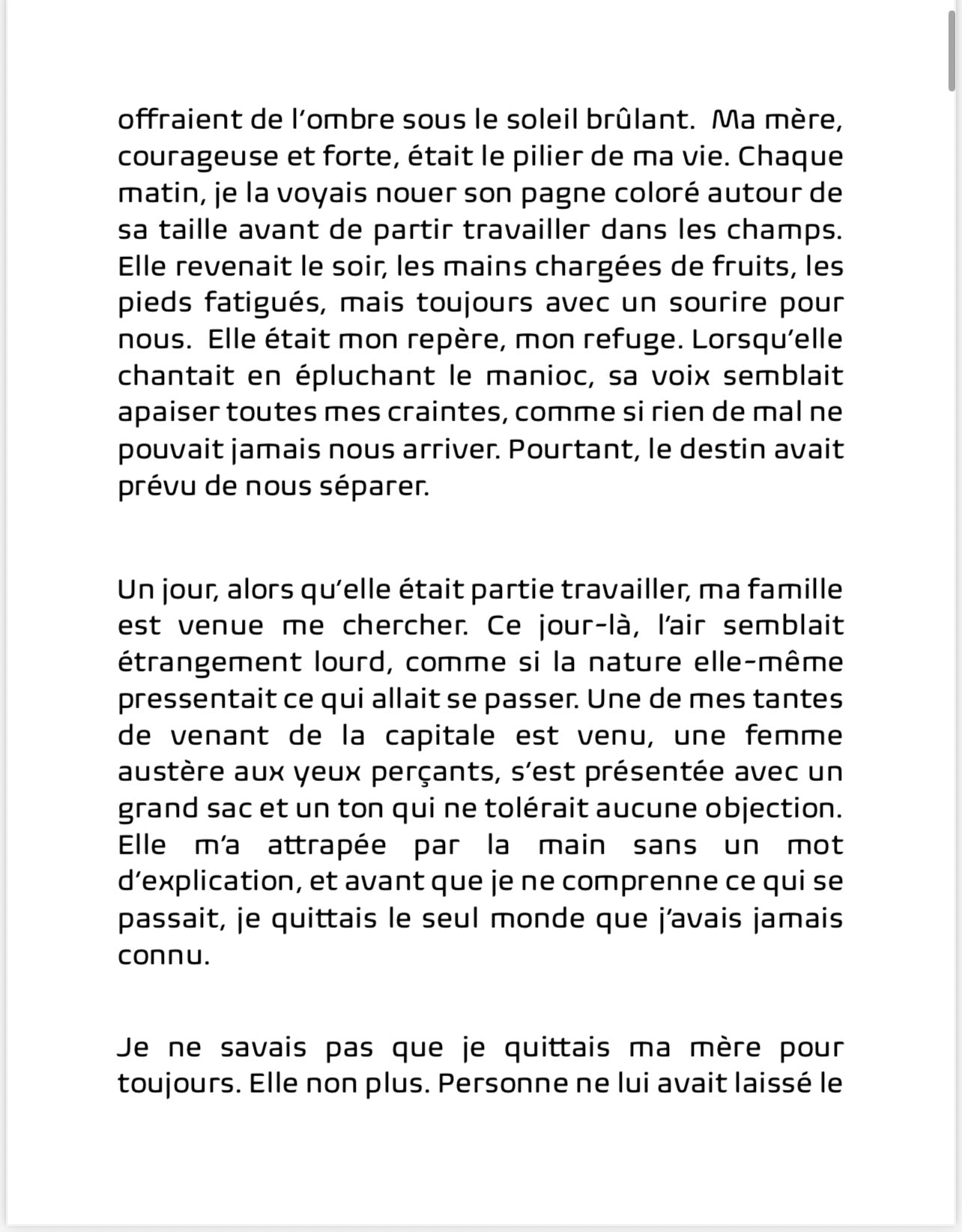 offraient de l'ombre sous le soleil brûlant.  Ma mère, courageuse et forte, était le pilier de ma vie. Chaque matin, je la voyais nouer son pagne coloré autour de sa taille avant de partir travailler dans les champs. Elle revenait le soir, les mains chargées de fruits, les pieds fatigués, mais toujours avec un sourire pour nous.  Elle était mon repère, mon refuge. Lorsqu'elle chantait en épluchant le manioc, sa voix semblait apaiser toutes mes craintes, comme si rien de mal ne pouvait jamais nous arriver. Pourtant, le destin avait prévu de nous séparer.

Un jour, alors qu'elle était partie travailler, ma famille est venue me chercher. Ce jour-là, l'air semblait étrangement lourd, comme si la nature elle-même pressentait ce qui allait se passer. Une de mes tantes de venant de la capitale est venu, une femme austère aux yeux perçants, s'est présentée avec un grand sac et un ton qui ne tolérait aucune objection. Elle m'a attrapée par la main sans un mot d'explication, et avant que je ne comprenne ce qui se passait, je quittais le seul monde que j'avais jamais connu.

Je ne savais pas que je quittais ma mère pour toujours. Elle non plus. Personne ne lui avait laissé le